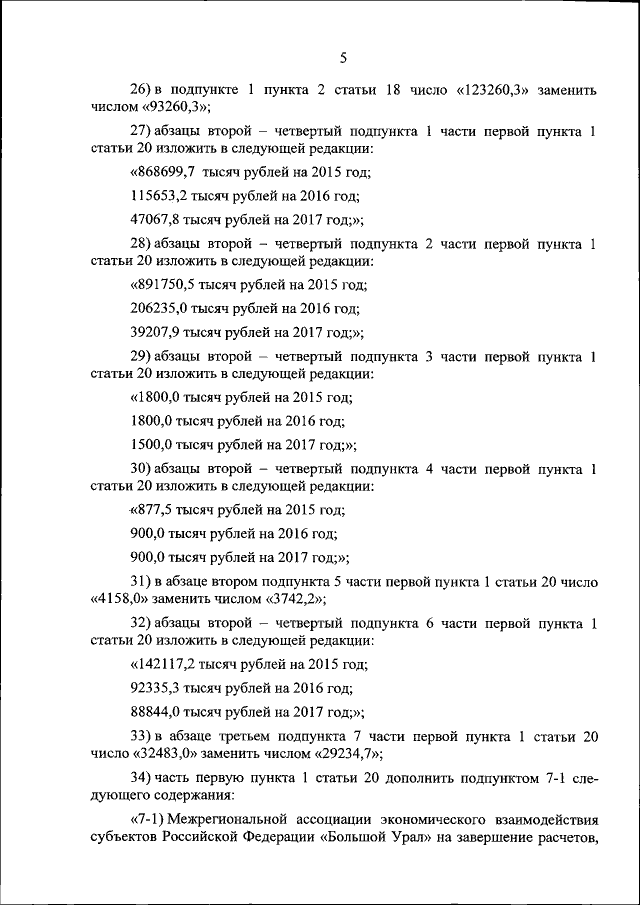 5

26) в подпункте 1 пункта 2 статьи 18 число «123260,3» заменить числом «93260,3»;

27) абзацы второй – четвертый подпункта 1 части первой пункта 1 статьи 20 изложить в следующей редакции:

«868699,7 тысяч рублей на 2015 год;

115653,2 тысяч рублей на 2016 год;

47067,8 тысяч рублей на 2017 год;»;

28) абзацы второй – четвертый подпункта 2 части первой пункта 1 статьи 20 изложить в следующей редакции:

«891750,5 тысяч рублей на 2015 год;

206235,0 тысяч рублей на 2016 год;

39207,9 тысяч рублей на 2017 год;»;

29) абзацы второй – четвертый подпункта 3 части первой пункта 1 статьи 20 изложить в следующей редакции:

«1800,0 тысяч рублей на 2015 год;

1800,0 тысяч рублей на 2016 год;

1500,0 тысяч рублей на 2017 год;»;

30) абзацы второй – четвертый подпункта 4 части первой пункта 1 статьи 20 изложить в следующей редакции:

«877,5 тысяч рублей на 2015 год;

900,0 тысяч рублей на 2016 год;

900,0 тысяч рублей на 2017 год;»;

31) в абзаце втором подпункта 5 части первой пункта 1 статьи 20 число «4158,0» заменить числом «3742,2»;

32) абзацы второй – четвертый подпункта 6 части первой пункта 1 статьи 20 изложить в следующей редакции:

«142117,2 тысяч рублей на 2015 год;

92335,3 тысяч рублей на 2016 год;

88844,0 тысяч рублей на 2017 год;»;

33) в абзаце третьем подпункта 7 части первой пункта 1 статьи 20 число «32483,0» заменить числом «29234,7»;

34) часть первую пункта 1 статьи 20 дополнить подпунктом 7-1 следующего содержания:

«7-1) Межрегиональной ассоциации экономического взаимодействия субъектов Российской Федерации «Большой Урал» на завершение расчетов,